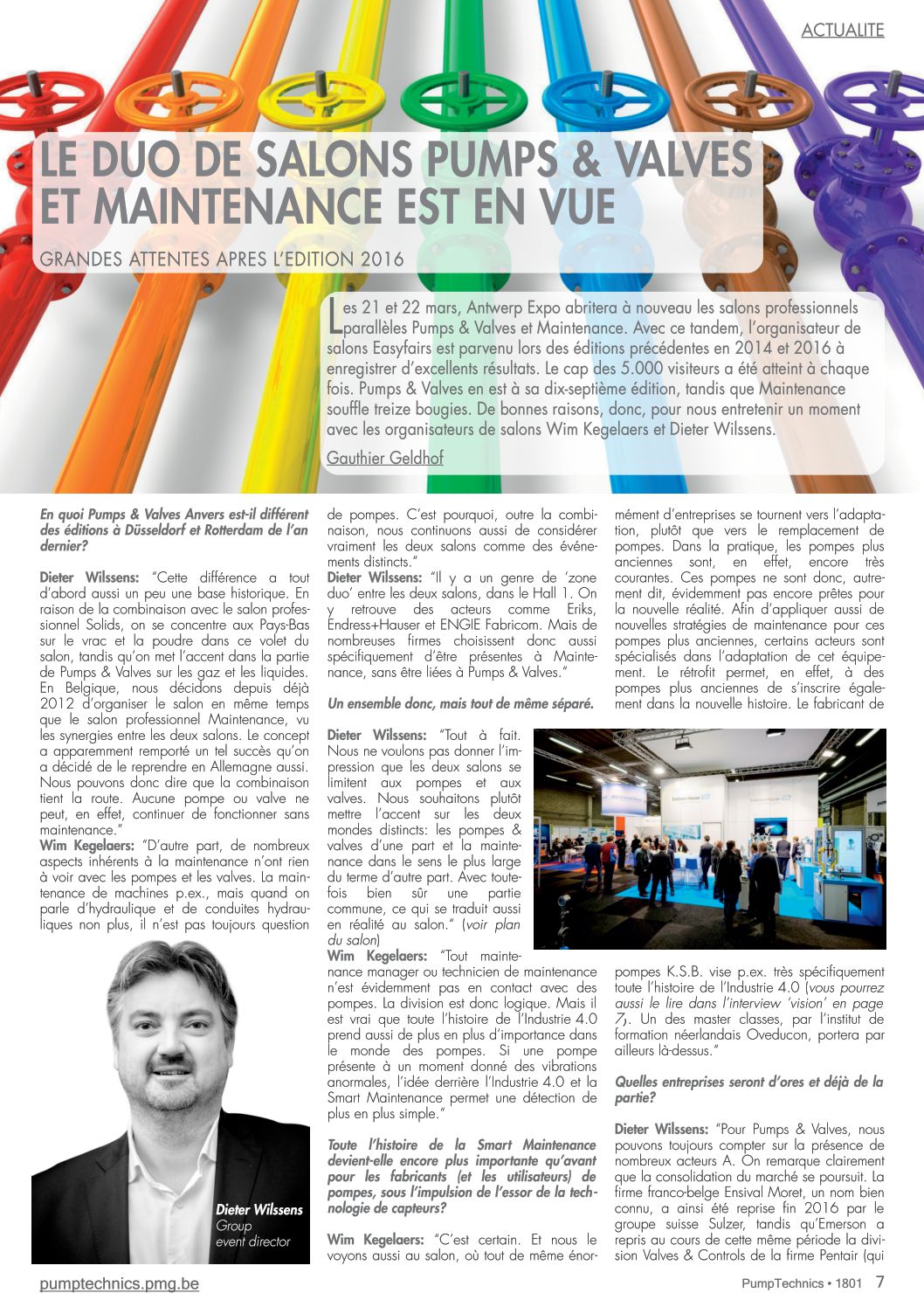 ACTUALITE

LE DUO DE SALONS PUMPS & VALVES ET MAINTENANCE EST EN VUE

GRANDES ATTENTES APRES L'EDITION 2016

Les 21 et 22 mars, Antwerp Expo abritera à nouveau les salons professionnels parallèles Pumps & Valves et Maintenance. Avec ce tandem, l'organisateur de salons Easyfairs est parvenu lors des éditions précédentes en 2014 et 2016 à enregistrer d'excellents résultats. Le cap des 5.000 visiteurs a été atteint à chaque fois. Pumps & Valves en est à sa dix-septième édition, tandis que Maintenance souffle treize bougies. De bonnes raisons, donc, pour nous entretenir un moment avec les organisateurs de salons Wim Kegelaers et Dieter Wilssens.

Gauthier Geldhof

En quoi Pumps & Valves Anvers est-il différent des éditions à Düsseldorf et Rotterdam de l'an dernier?

Dieter Wilssens: "Cette différence a tout d'abord aussi un peu une base historique. En raison de la combinaison avec le salon professionnel Solids, on se concentre aux Pays-Bas sur le vrac et la poudre dans ce volet du salon, tandis qu'on met l'accent dans la partie de Pumps & Valves sur les gaz et les liquides. En Belgique, nous décidons depuis déjà 2012 d'organiser le salon en même temps que le salon professionnel Maintenance, vu les synergies entre les deux salons. Le concept a apparemment remporté un tel succès qu'on a décidé de le reprendre en Allemagne aussi. Nous pouvons donc dire que la combinaison tient la route. Aucune pompe ou valve ne peut, en effet, continuer de fonctionner sans maintenance."
Wim Kegelaers: "D'autre part, de nombreux aspects inhérents à la maintenance n'ont rien à voir avec les pompes et les valves. La maintenance de machines p.ex., mais quand on parle d'hydraulique et de conduites hydrauliques non plus, il n'est pas toujours question de pompes. C'est pourquoi, outre la combinaison, nous continuons aussi de considérer vraiment les deux salons comme des événements distincts."
Dieter Wilssens: "Il y a un genre de 'zone duo' entre les deux salons, dans le Hall 1. On y retrouve des acteurs comme Eriks, Endress+Hauser et ENGIE Fabricom. Mais de nombreuses firmes choisissent donc aussi spécifiquement d'être présentes à Maintenance, sans être liées à Pumps & Valves."

Un ensemble donc, mais tout de même séparé.

Dieter Wilssens: "Tout à fait. Nous ne voulons pas donner l'impression que les deux salons se limitent aux pompes et aux valves. Nous souhaitons plutôt mettre l'accent sur les deux mondes distincts: les pompes & valves d'une part et la maintenance dans le sens le plus large du terme d'autre part. Avec toutefois bien sûr une partie commune, ce qui se traduit aussi en réalité au salon." (voir plan du salon)
Wim Kegelaers: "Tout maintenance manager ou technicien de maintenance n'est évidemment pas en contact avec des pompes. La division est donc logique. Mais il est vrai que toute l'histoire de l'Industrie 4.0 prend aussi de plus en plus d'importance dans le monde des pompes. Si une pompe présente à un moment donné des vibrations anormales, l'idée derrière l'Industrie 4.0 et la Smart Maintenance permet une détection de plus en plus simple."

Toute l'histoire de la Smart Maintenance devient-elle encore plus importante qu'avant pour les fabricants (et les utilisateurs) de pompes, sous l'impulsion de l'essor de la technologie de capteurs?

Wim Kegelaers: "C'est certain. Et nous le voyons aussi au salon, où tout de même énormément d'entreprises se tournent vers l'adaptation, plutôt que vers le remplacement de pompes. Dans la pratique, les pompes plus anciennes sont, en effet, encore très courantes. Ces pompes ne sont donc, autrement dit, évidemment pas encore prêtes pour la nouvelle réalité. Afin d'appliquer aussi de nouvelles stratégies de maintenance pour ces pompes plus anciennes, certains acteurs sont spécialisés dans l'adaptation de cet équipement. Le rétrofit permet, en effet, à des pompes plus anciennes de s'inscrire également dans la nouvelle histoire. Le fabricant de pompes K.S.B. vise p.ex. très spécifiquement toute l'histoire de l'Industrie 4.0 (vous pourrez aussi le lire dans l'interview 'vision' en page 7). Un des master classes, par l'institut de formation néerlandais Oveducon, portera par ailleurs là-dessus."

Quelles entreprises seront d'ores et déjà de la partie?

Dieter Wilssens: "Pour Pumps & Valves, nous pouvons toujours compter sur la présence de nombreux acteurs A. On remarque clairement que la consolidation du marché se poursuit. La firme franco-belge Ensival Moret, un nom bien connu, a ainsi été reprise fin 2016 par le groupe suisse Sulzer, tandis qu'Emerson a repris au cours de cette même période la division Valves & Controls de la firme Pentair (qui

Dieter Wilssens
Group
event director

pumptechnics.pmg.be

PumpTechnics • 1801 7